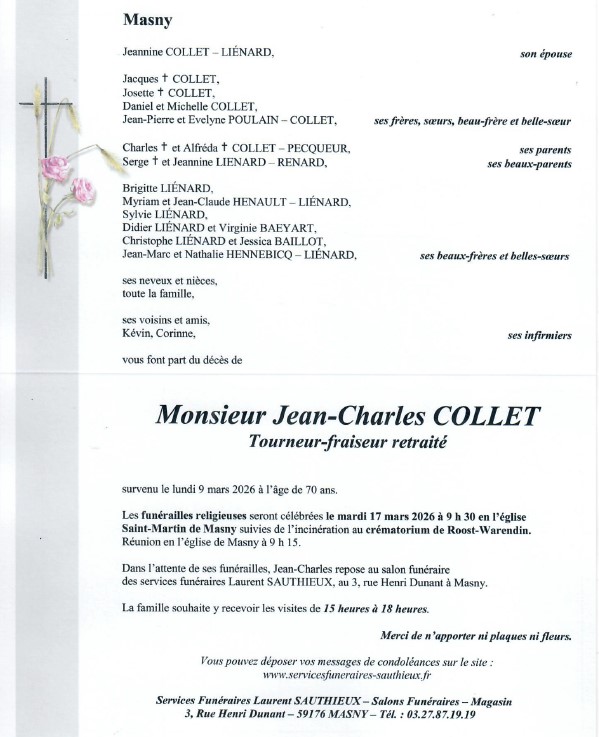 Masny

Jeannine COLLET – LIÉNARD, son épouse

Jacques † COLLET,
Josette † COLLET,
Daniel et Michelle COLLET,
Jean-Pierre et Evelyne POULAIN – COLLET, ses frères, sœurs, beau-frère et belle-sœur

Charles † et Alfréda † COLLET – PECQUEUR, ses parents
Serge † et Jeannine LIENARD – RENARD, ses beaux-parents

Brigitte LIÉNARD,
Myriam et Jean-Claude HENAULT – LIÉNARD,
Sylvie LIÉNARD,
Didier LIÉNARD et Virginie BAEYART,
Christophe LIÉNARD et Jessica BAILLOT,
Jean-Marc et Nathalie HENNEBICQ – LIÉNARD, ses beaux-frères et belles-sœurs

ses neveux et nièces,
toute la famille,

ses voisins et amis,
Kévin, Corinne, ses infirmiers

vous font part du décès de

Monsieur Jean-Charles COLLET
Tourneur-fraiseur retraité

survenu le lundi 9 mars 2026 à l'âge de 70 ans.

Les funérailles religieuses seront célébrées le mardi 17 mars 2026 à 9 h 30 en l'église Saint-Martin de Masny suivies de l'incinération au crématorium de Roost-Warendin.
Réunion en l'église de Masny à 9 h 15.

Dans l'attente de ses funérailles, Jean-Charles repose au salon funéraire des services funéraires Laurent SAUTHIEUX, au 3, rue Henri Dunant à Masny.

La famille souhaite y recevoir les visites de 15 heures à 18 heures.

Merci de n'apporter ni plaques ni fleurs.

Vous pouvez déposer vos messages de condoléances sur le site :
www.servicesfuneraires-sauthieux.fr

Services Funéraires Laurent SAUTHIEUX – Salons Funéraires – Magasin
3, Rue Henri Dunant – 59176 MASNY – Tél. : 03.27.87.19.19